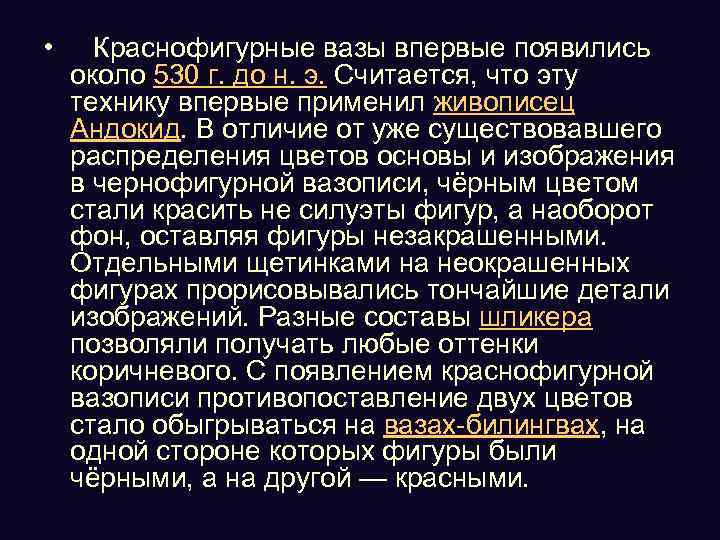 • Краснофигурные вазы впервые появились около 530 г. до н. э. Считается, что эту технику впервые применил живописец Андокид. В отличие от уже существовавшего распределения цветов основы и изображения в чернофигурной вазописи, чёрным цветом стали красить не силуэты фигур, а наоборот фон, оставляя фигуры незакрашенными. Отдельными щетинками на неокрашенных фигурах прорисовывались тончайшие детали изображений. Разные составы шликера позволяли получать любые оттенки коричневого. С появлением краснофигурной вазописи противопоставление двух цветов стало обыгрываться на вазах-билингвах, на одной стороне которых фигуры были чёрными, а на другой — красными.